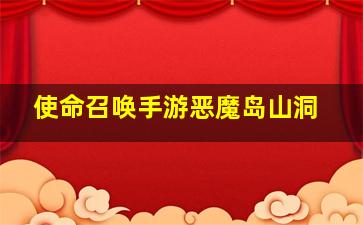 使命召唤手游恶魔岛山洞